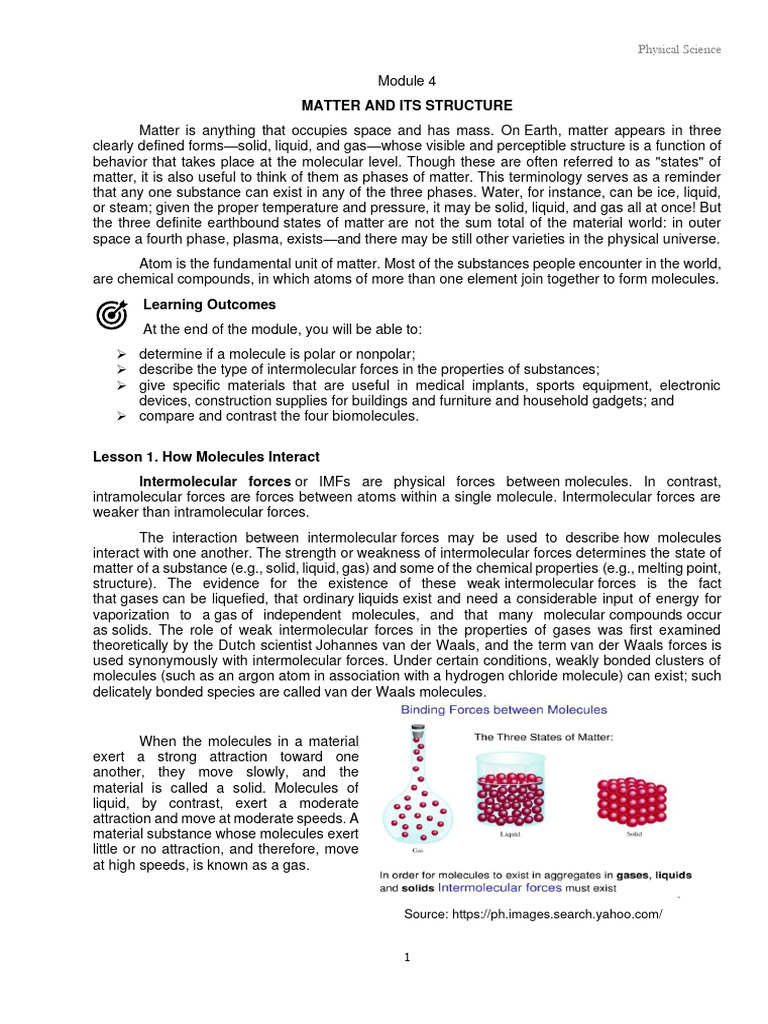 Physical Science

Module 4

MATTER AND ITS STRUCTURE

Matter is anything that occupies space and has mass. On Earth, matter appears in three clearly defined forms—solid, liquid, and gas—whose visible and perceptible structure is a function of behavior that takes place at the molecular level. Though these are often referred to as "states" of matter, it is also useful to think of them as phases of matter. This terminology serves as a reminder that any one substance can exist in any of the three phases. Water, for instance, can be ice, liquid, or steam; given the proper temperature and pressure, it may be solid, liquid, and gas all at once! But the three definite earthbound states of matter are not the sum total of the material world: in outer space a fourth phase, plasma, exists—and there may be still other varieties in the physical universe.

Atom is the fundamental unit of matter. Most of the substances people encounter in the world, are chemical compounds, in which atoms of more than one element join together to form molecules.

Learning Outcomes

At the end of the module, you will be able to:

➢ determine if a molecule is polar or nonpolar;
➢ describe the type of intermolecular forces in the properties of substances;
➢ give specific materials that are useful in medical implants, sports equipment, electronic devices, construction supplies for buildings and furniture and household gadgets; and
➢ compare and contrast the four biomolecules.

Lesson 1. How Molecules Interact

Intermolecular forces or IMFs are physical forces between molecules. In contrast, intramolecular forces are forces between atoms within a single molecule. Intermolecular forces are weaker than intramolecular forces.

The interaction between intermolecular forces may be used to describe how molecules interact with one another. The strength or weakness of intermolecular forces determines the state of matter of a substance (e.g., solid, liquid, gas) and some of the chemical properties (e.g., melting point, structure). The evidence for the existence of these weak intermolecular forces is the fact that gases can be liquefied, that ordinary liquids exist and need a considerable input of energy for vaporization to a gas of independent molecules, and that many molecular compounds occur as solids. The role of weak intermolecular forces in the properties of gases was first examined theoretically by the Dutch scientist Johannes van der Waals, and the term van der Waals forces is used synonymously with intermolecular forces. Under certain conditions, weakly bonded clusters of molecules (such as an argon atom in association with a hydrogen chloride molecule) can exist; such delicately bonded species are called van der Waals molecules.

When the molecules in a material exert a strong attraction toward one another, they move slowly, and the material is called a solid. Molecules of liquid, by contrast, exert a moderate attraction and move at moderate speeds. A material substance whose molecules exert little or no attraction, and therefore, move at high speeds, is known as a gas.

Binding Forces between Molecules

The Three States of Matter:

Gas

Liquid

Solid

In order for molecules to exist in aggregates in gases, liquids and solids Intermolecular forces must exist

Source: https://ph.images.search.yahoo.com/

1